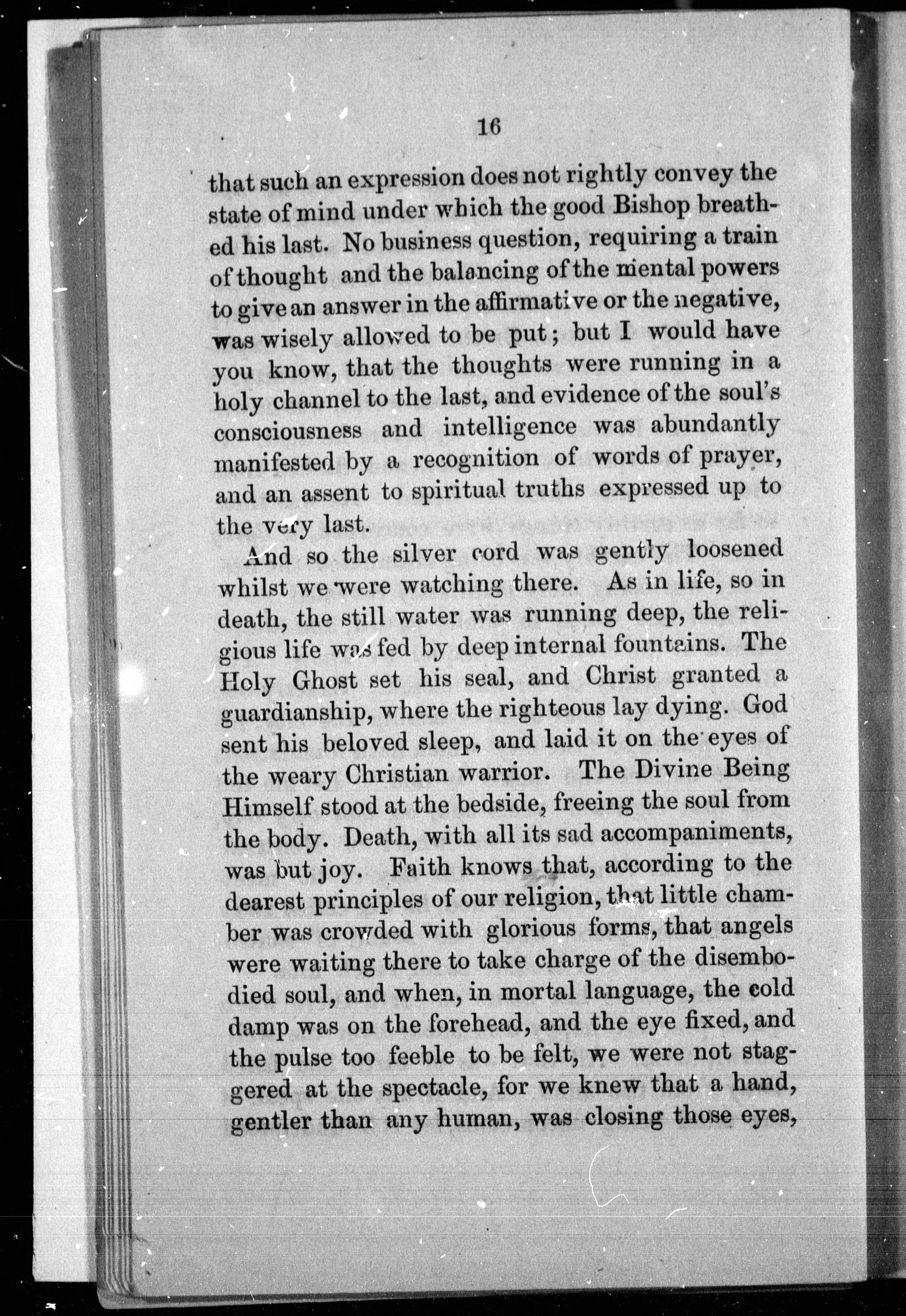 16

that such an expression does not rightly convey the state of mind under which the good Bishop breathed his last. No business question, requiring a train of thought and the balancing of the mental powers to give an answer in the affirmative or the negative, was wisely allowed to be put; but I would have you know, that the thoughts were running in a holy channel to the last, and evidence of the soul's consciousness and intelligence was abundantly manifested by a recognition of words of prayer, and an assent to spiritual truths expressed up to the very last.

And so the silver cord was gently loosened whilst we were watching there. As in life, so in death, the still water was running deep, the religious life was fed by deep internal fountains. The Holy Ghost set his seal, and Christ granted a guardianship, where the righteous lay dying. God sent his beloved sleep, and laid it on the eyes of the weary Christian warrior. The Divine Being Himself stood at the bedside, freeing the soul from the body. Death, with all its sad accompaniments, was but joy. Faith knows that, according to the dearest principles of our religion, that little chamber was crowded with glorious forms, that angels were waiting there to take charge of the disembodied soul, and when, in mortal language, the cold damp was on the forehead, and the eye fixed, and the pulse too feeble to be felt, we were not staggered at the spectacle, for we knew that a hand, gentler than any human, was closing those eyes,